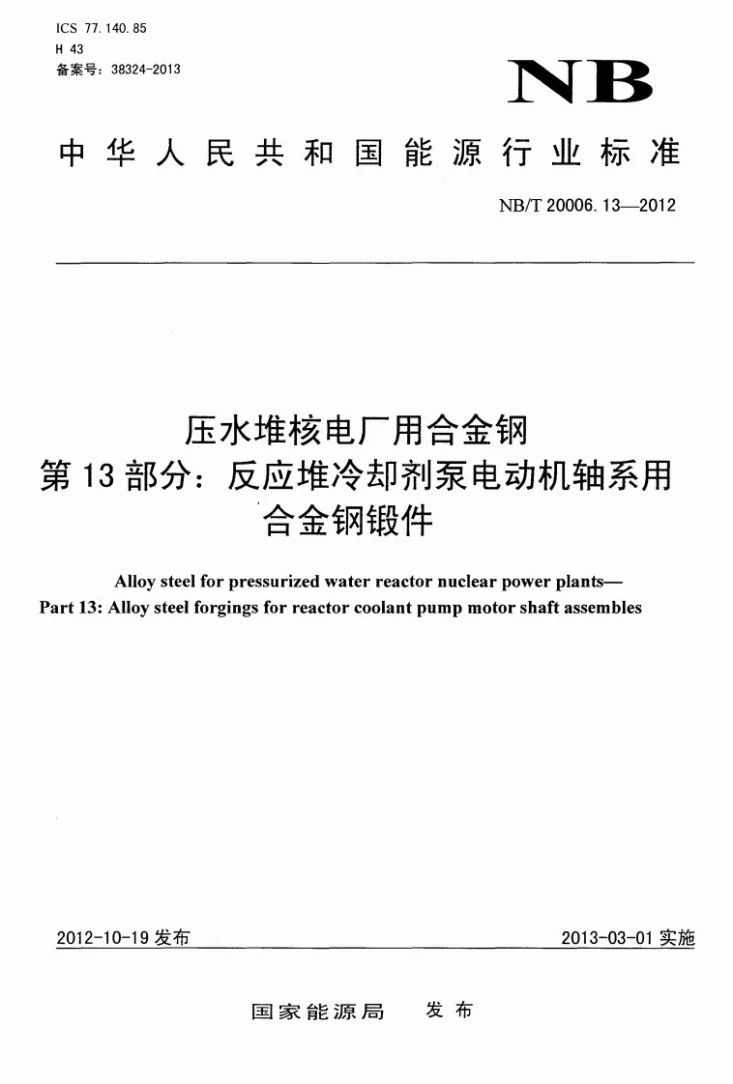 ICS 77.140.85
H 43
备案号：38324-2013

NB

中华人民共和国能源行业标准

NB/T 20006.13—2012

压水堆核电厂用合金钢
第13部分：反应堆冷却剂泵电动机轴系用合金钢锻件

Alloy steel for pressurized water reactor nuclear power plants—
Part 13: Alloy steel forgings for reactor coolant pump motor shaft assembles

2012-10-19发布 2013-03-01实施

国家能源局 发布